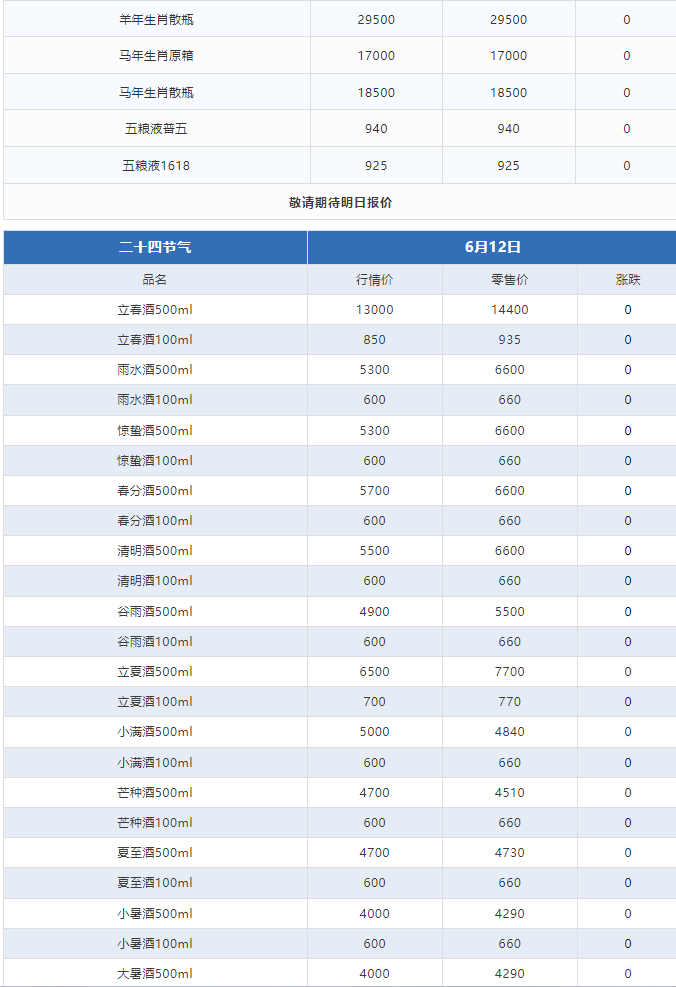 | 羊年生肖散瓶 | 29500 | 29500 | 0 |
|---|---|---|---|
| 马年生肖原箱 | 17000 | 17000 | 0 |
| 马年生肖散瓶 | 18500 | 18500 | 0 |
| 五粮液普五 | 940 | 940 | 0 |
| 五粮液1618 | 925 | 925 | 0 |

敬请期待明日报价

| 二十四节气 | 6月12日 | | |
|---|---|---|---|
| 品名 | 行情价 | 零售价 | 涨跌 |
| 立春酒500ml | 13000 | 14400 | 0 |
| 立春酒100ml | 850 | 935 | 0 |
| 雨水酒500ml | 5300 | 6600 | 0 |
| 雨水酒100ml | 600 | 660 | 0 |
| 惊蛰酒500ml | 5300 | 6600 | 0 |
| 惊蛰酒100ml | 600 | 660 | 0 |
| 春分酒500ml | 5700 | 6600 | 0 |
| 春分酒100ml | 600 | 660 | 0 |
| 清明酒500ml | 5500 | 6600 | 0 |
| 清明酒100ml | 600 | 660 | 0 |
| 谷雨酒500ml | 4900 | 5500 | 0 |
| 谷雨酒100ml | 600 | 660 | 0 |
| 立夏酒500ml | 6500 | 7700 | 0 |
| 立夏酒100ml | 700 | 770 | 0 |
| 小满酒500ml | 5000 | 4840 | 0 |
| 小满酒100ml | 600 | 660 | 0 |
| 芒种酒500ml | 4700 | 4510 | 0 |
| 芒种酒100ml | 600 | 660 | 0 |
| 夏至酒500ml | 4700 | 4730 | 0 |
| 夏至酒100ml | 600 | 660 | 0 |
| 小暑酒500ml | 4000 | 4290 | 0 |
| 小暑酒100ml | 600 | 660 | 0 |
| 大暑酒500ml | 4000 | 4290 | 0 |